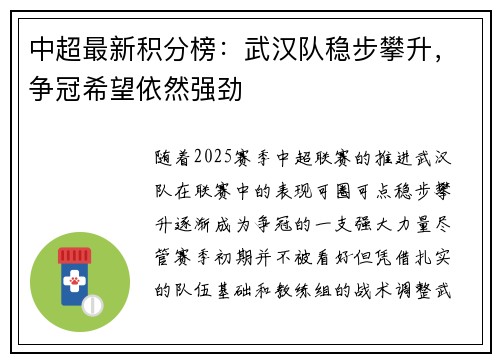 中超最新积分榜：武汉队稳步攀升，争冠希望依然强劲

随着2025赛季中超联赛的推进武汉队在联赛中的表现可圈可点稳步攀升逐渐成为争冠的一支强大力量尽管赛季初期并不被看好但凭借扎实的队伍基础和教练组的战术调整武